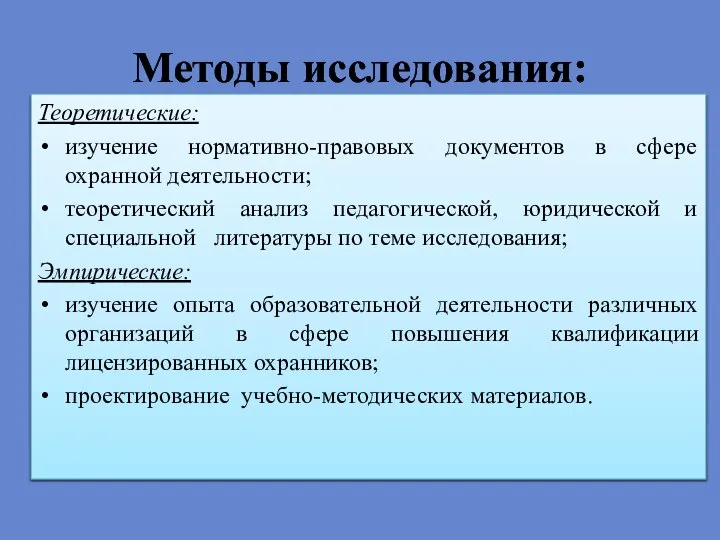 Методы исследования:

Теоретические:

• изучение нормативно-правовых документов в сфере охранной деятельности;
• теоретический анализ педагогической, юридической и специальной литературы по теме исследования;

Эмпирические:

• изучение опыта образовательной деятельности различных организаций в сфере повышения квалификации лицензированных охранников;
• проектирование учебно-методических материалов.